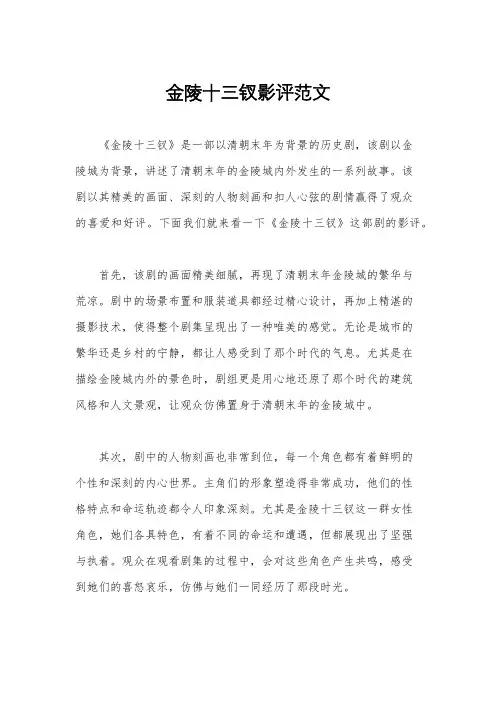 金陵十三钗影评范文

《金陵十三钗》是一部以清朝末年为背景的历史剧，该剧以金陵城为背景，讲述了清朝末年的金陵城内外发生的一系列故事。该剧以其精美的画面、深刻的人物刻画和扣人心弦的剧情赢得了观众的喜爱和好评。下面我们就来看一下《金陵十三钗》这部剧的影评。

首先，该剧的画面精美细腻，再现了清朝末年金陵城的繁华与荒凉。剧中的场景布置和服装道具都经过精心设计，再加上精湛的摄影技术，使得整个剧集呈现出了一种唯美的感觉。无论是城市的繁华还是乡村的宁静，都让人感受到了那个时代的气息。尤其是在描绘金陵城内外的景色时，剧组更是用心地还原了那个时代的建筑风格和人文景观，让观众仿佛置身于清朝末年的金陵城中。

其次，剧中的人物刻画也非常到位，每一个角色都有着鲜明的个性和深刻的内心世界。主角们的形象塑造得非常成功，他们的性格特点和命运轨迹都令人印象深刻。尤其是金陵十三钗这一群女性角色，她们各具特色，有着不同的命运和遭遇，但都展现出了坚强与执着。观众在观看剧集的过程中，会对这些角色产生共鸣，感受到她们的喜怒哀乐，仿佛与她们一同经历了那段时光。